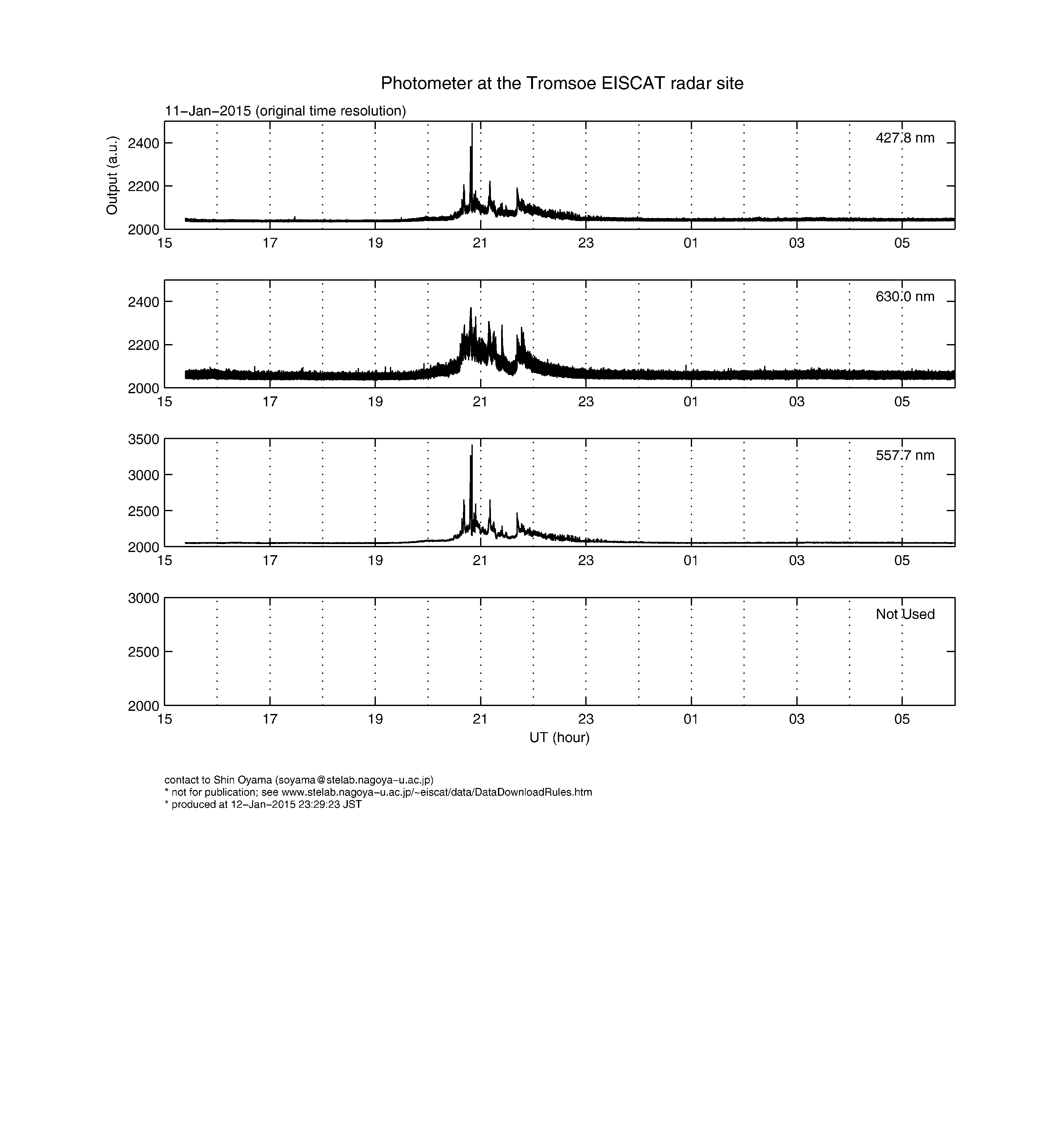 Photometer at the Tromsoe EISCAT radar site

11−Jan−2015 (original time resolution)

Output (a.u.)

2400
2200
2000

427.8 nm

15 17 19 21 23 01 03 05

2400
2200
2000

630.0 nm

15 17 19 21 23 01 03 05

3500
3000
2500
2000

557.7 nm

15 17 19 21 23 01 03 05

3000
2500
2000

Not Used

15 17 19 21 23 01 03 05

UT (hour)

contact to Shin Oyama (soyama@stelab.nagoya−u.ac.jp)
* not for publication; see www.stelab.nagoya−u.ac.jp/~eiscat/data/DataDownloadRules.htm
* produced at 12−Jan−2015 23:29:23 JST